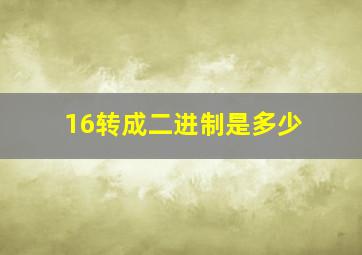 16转成二进制是多少